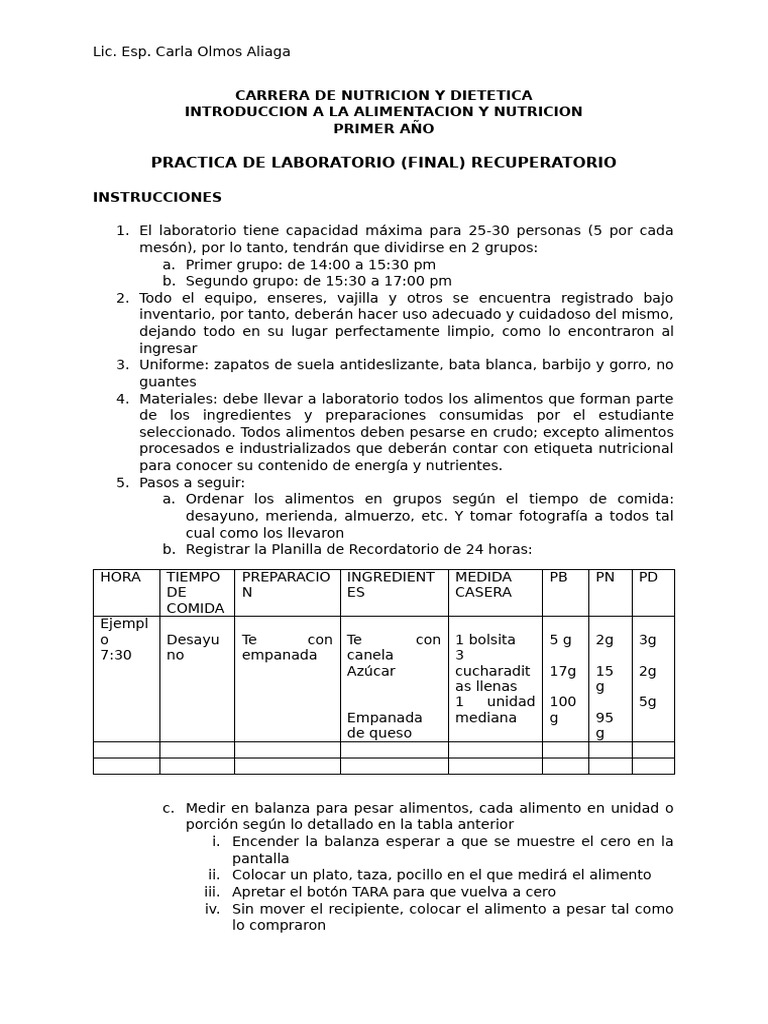 Lic. Esp. Carla Olmos Aliaga

CARRERA DE NUTRICION Y DIETETICA
INTRODUCCION A LA ALIMENTACION Y NUTRICION
PRIMER AÑO

PRACTICA DE LABORATORIO (FINAL) RECUPERATORIO

INSTRUCCIONES

1. El laboratorio tiene capacidad máxima para 25-30 personas (5 por cada mesón), por lo tanto, tendrán que dividirse en 2 grupos:
a. Primer grupo: de 14:00 a 15:30 pm
b. Segundo grupo: de 15:30 a 17:00 pm
2. Todo el equipo, enseres, vajilla y otros se encuentra registrado bajo inventario, por tanto, deberán hacer uso adecuado y cuidadoso del mismo, dejando todo en su lugar perfectamente limpio, como lo encontraron al ingresar
3. Uniforme: zapatos de suela antideslizante, bata blanca, barbijo y gorro, no guantes
4. Materiales: debe llevar a laboratorio todos los alimentos que forman parte de los ingredientes y preparaciones consumidas por el estudiante seleccionado. Todos alimentos deben pesarse en crudo; excepto alimentos procesados e industrializados que deberán contar con etiqueta nutricional para conocer su contenido de energía y nutrientes.
5. Pasos a seguir:
a. Ordenar los alimentos en grupos según el tiempo de comida: desayuno, merienda, almuerzo, etc. Y tomar fotografía a todos tal cual como los llevaron
b. Registrar la Planilla de Recordatorio de 24 horas:

| HORA | TIEMPO DE COMIDA | PREPARACION | INGREDIENTES | MEDIDA CASERA | PB | PN | PD |
|---|---|---|---|---|---|---|---|
| Ejemplo 7:30 | Desayuno | Te con empanada | Te con canela Azúcar Empanada de queso | 1 bolsita 3 cucharaditas llenas 1 unidad mediana | 5 g 17g 100 g | 2g 15 g 95 g | 3g 2g 5g |
| | | | | | | | |
| | | | | | | | |

c. Medir en balanza para pesar alimentos, cada alimento en unidad o porción según lo detallado en la tabla anterior
i. Encender la balanza esperar a que se muestre el cero en la pantalla
ii. Colocar un plato, taza, pocillo en el que medirá el alimento
iii. Apretar el botón TARA para que vuelva a cero
iv. Sin mover el recipiente, colocar el alimento a pesar tal como lo compraron